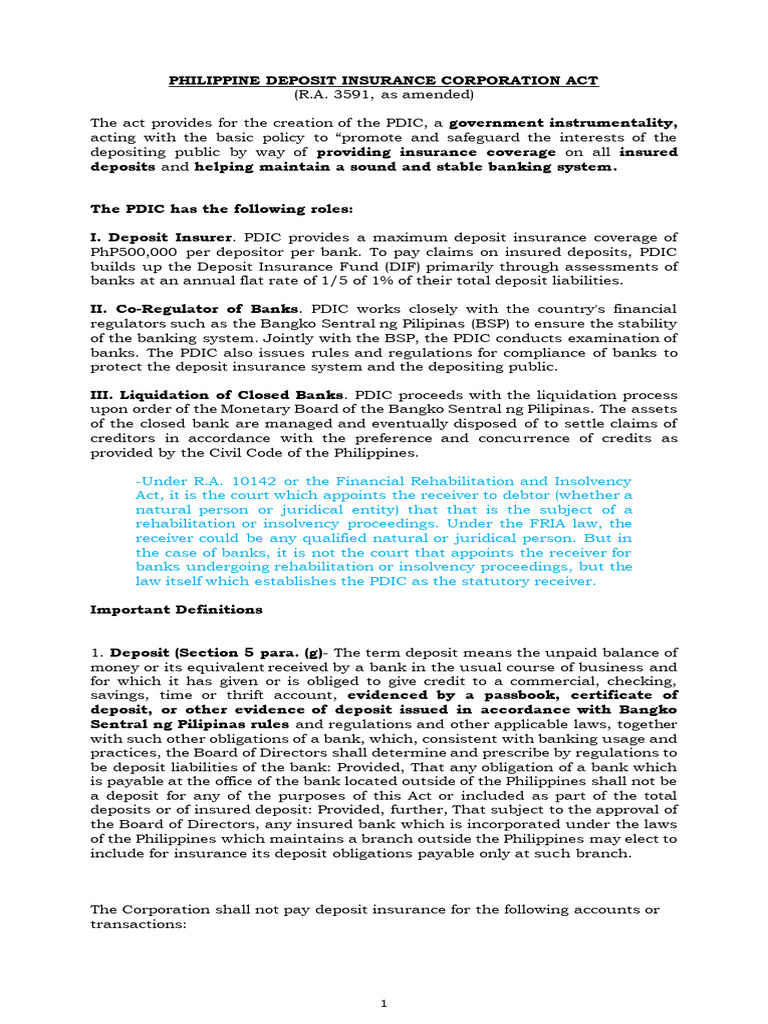 PHILIPPINE DEPOSIT INSURANCE CORPORATION ACT
(R.A. 3591, as amended)

The act provides for the creation of the PDIC, a government instrumentality, acting with the basic policy to "promote and safeguard the interests of the depositing public by way of providing insurance coverage on all insured deposits and helping maintain a sound and stable banking system.

The PDIC has the following roles:

I. Deposit Insurer. PDIC provides a maximum deposit insurance coverage of PhP500,000 per depositor per bank. To pay claims on insured deposits, PDIC builds up the Deposit Insurance Fund (DIF) primarily through assessments of banks at an annual flat rate of 1/5 of 1% of their total deposit liabilities.

II. Co-Regulator of Banks. PDIC works closely with the country's financial regulators such as the Bangko Sentral ng Pilipinas (BSP) to ensure the stability of the banking system. Jointly with the BSP, the PDIC conducts examination of banks. The PDIC also issues rules and regulations for compliance of banks to protect the deposit insurance system and the depositing public.

III. Liquidation of Closed Banks. PDIC proceeds with the liquidation process upon order of the Monetary Board of the Bangko Sentral ng Pilipinas. The assets of the closed bank are managed and eventually disposed of to settle claims of creditors in accordance with the preference and concurrence of credits as provided by the Civil Code of the Philippines.

-Under R.A. 10142 or the Financial Rehabilitation and Insolvency Act, it is the court which appoints the receiver to debtor (whether a natural person or juridical entity) that that is the subject of a rehabilitation or insolvency proceedings. Under the FRIA law, the receiver could be any qualified natural or juridical person. But in the case of banks, it is not the court that appoints the receiver for banks undergoing rehabilitation or insolvency proceedings, but the law itself which establishes the PDIC as the statutory receiver.

Important Definitions

1. Deposit (Section 5 para. (g)- The term deposit means the unpaid balance of money or its equivalent received by a bank in the usual course of business and for which it has given or is obliged to give credit to a commercial, checking, savings, time or thrift account, evidenced by a passbook, certificate of deposit, or other evidence of deposit issued in accordance with Bangko Sentral ng Pilipinas rules and regulations and other applicable laws, together with such other obligations of a bank, which, consistent with banking usage and practices, the Board of Directors shall determine and prescribe by regulations to be deposit liabilities of the bank: Provided, That any obligation of a bank which is payable at the office of the bank located outside of the Philippines shall not be a deposit for any of the purposes of this Act or included as part of the total deposits or of insured deposit: Provided, further, That subject to the approval of the Board of Directors, any insured bank which is incorporated under the laws of the Philippines which maintains a branch outside the Philippines may elect to include for insurance its deposit obligations payable only at such branch.

The Corporation shall not pay deposit insurance for the following accounts or transactions:

1